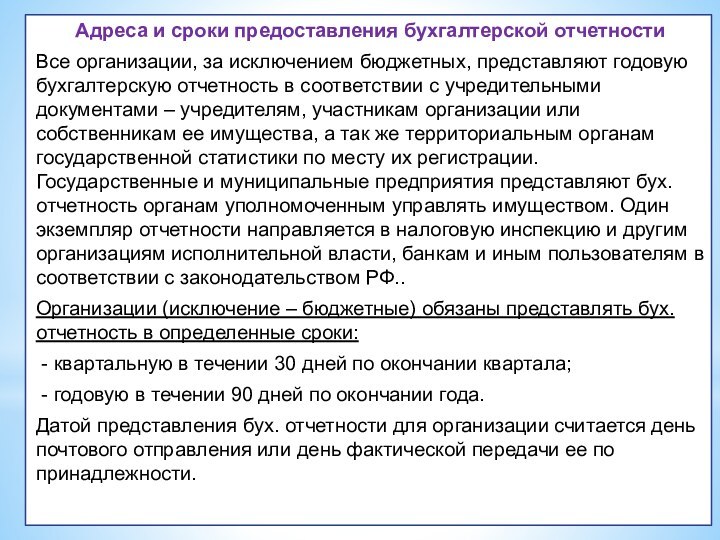 Адреса и сроки предоставления бухгалтерской отчетности

Все организации, за исключением бюджетных, представляют годовую бухгалтерскую отчетность в соответствии с учредительными документами – учредителям, участникам организации или собственникам ее имущества, а так же территориальным органам государственной статистики по месту их регистрации. Государственные и муниципальные предприятия представляют бух. отчетность органам уполномоченным управлять имуществом. Один экземпляр отчетности направляется в налоговую инспекцию и другим организациям исполнительной власти, банкам и иным пользователям в соответствии с законодательством РФ..

Организации (исключение – бюджетные) обязаны представлять бух. отчетность в определенные сроки:

- квартальную в течении 30 дней по окончании квартала;

- годовую в течении 90 дней по окончании года.

Датой представления бух. отчетности для организации считается день почтового отправления или день фактической передачи ее по принадлежности.